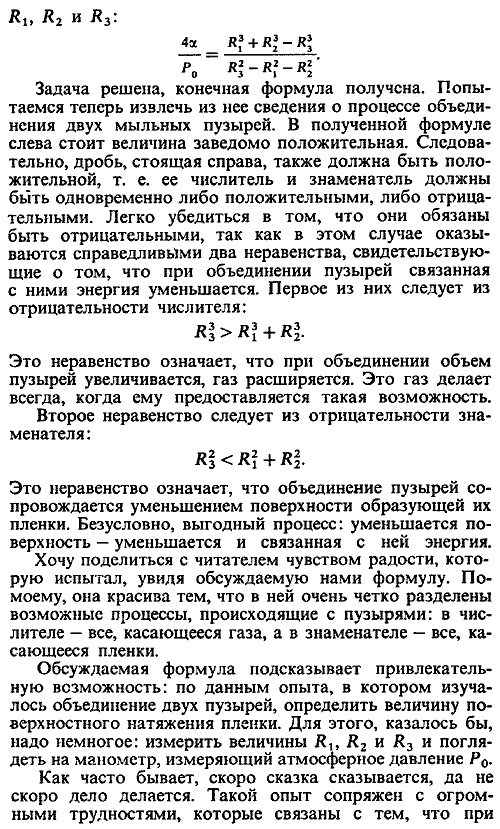 $R_1$, $R_2$ и $R_3$:

$$\frac{4\alpha}{P_0} = \frac{R_1^3 + R_2^3 - R_3^3}{R_3^2 - R_1^2 - R_2^2}.$$

Задача решена, конечная формула получсна. Попытаемся теперь извлечь из нее сведения о процессе объединения двух мыльных пузырей. В полученной формуле слева стоит величина заведомо положительная. Следовательно, дробь, стоящая справа, также должна быть положительной, т. е. ее числитель и знаменатель должны быть одновременно либо положительными, либо отрицательными. Легко убедиться в том, что они обязаны быть отрицательными, так как в этом случае оказываются справедливыми два неравенства, свидетельствующие о том, что при объединении пузырей связанная с ними энергия уменьшается. Первое из них следует из отрицательности числителя:

$$R_3^3 > R_1^3 + R_2^3.$$

Это неравенство означает, что при объединении объем пузырей увеличивается, газ расширяется. Это газ делает всегда, когда ему предоставляется такая возможность.

Второе неравенство следует из отрицательности знаменателя:

$$R_3^2 < R_1^2 + R_2^2.$$

Это неравенство означает, что объединение пузырей сопровождается уменьшением поверхности образующей их пленки. Безусловно, выгодный процесс: уменьшается поверхность – уменьшается и связанная с ней энергия.

Хочу поделиться с читателем чувством радости, которую испытал, увидя обсуждаемую нами формулу. Помоему, она красива тем, что в ней очень четко разделены возможные процессы, происходящие с пузырями: в числителе – все, касающееся газа, а в знаменателе – все, касающееся пленки.

Обсуждаемая формула подсказывает привлекательную возможность: по данным опыта, в котором изучалось объединение двух пузырей, определить величину поверхностного натяжения пленки. Для этого, казалось бы, надо немногое: измерить величины $R_1$, $R_2$ и $R_3$ и поглядеть на манометр, измеряющий атмосферное давление $P_0$.

Как часто бывает, скоро сказка сказывается, да не скоро дело делается. Такой опыт сопряжен с огромными трудностями, которые связаны с тем, что при